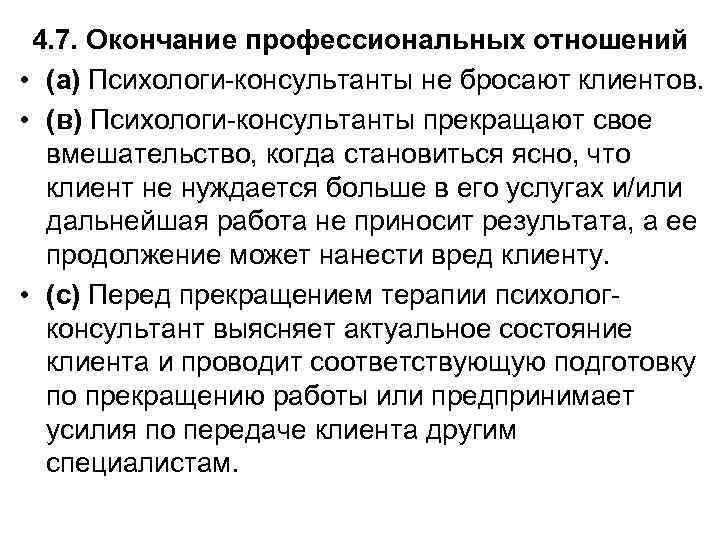 4.7. Окончание профессиональных отношений

• (а) Психологи-консультанты не бросают клиентов.

• (в) Психологи-консультанты прекращают свое вмешательство, когда становиться ясно, что клиент не нуждается больше в его услугах и/или дальнейшая работа не приносит результата, а ее продолжение может нанести вред клиенту.

• (с) Перед прекращением терапии психолог-консультант выясняет актуальное состояние клиента и проводит соответствующую подготовку по прекращению работы или предпринимает усилия по передаче клиента другим специалистам.